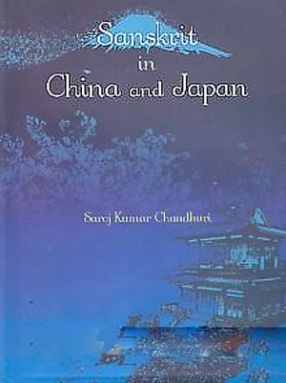 Sanskrit
in
China and Japan

Saroj Kumar Chaudhuri